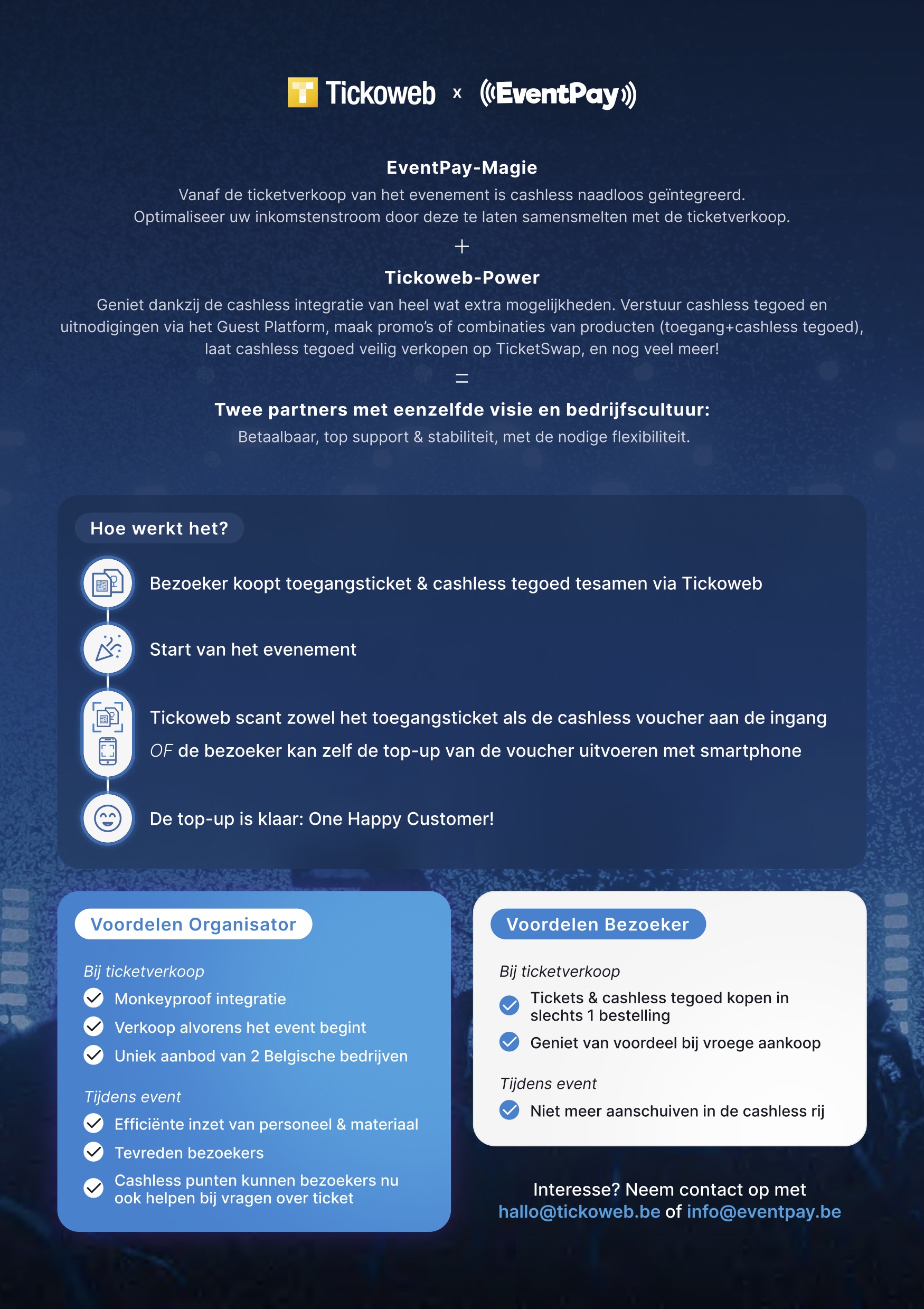 Tickoweb x EventPay

EventPay-Magie
Vanaf de ticketverkoop van het evenement is cashless naadloos geïntegreerd. Optimaliseer uw inkomstenstroom door deze te laten samensmelten met de ticketverkoop.

+

Tickoweb-Power
Geniet dankzij de cashless integratie van heel wat extra mogelijkheden. Verstuur cashless tegoed en uitnodigingen via het Guest Platform, maak promo's of combinaties van producten (toegang+cashless tegoed), laat cashless tegoed veilig verkopen op TicketSwap, en nog veel meer!

=

Twee partners met eenzelfde visie en bedrijfscultuur:
Betaalbaar, top support & stabiliteit, met de nodige flexibiliteit.

Hoe werkt het?

Bezoeker koopt toegangsticket & cashless tegoed tesamen via Tickoweb

Start van het evenement

Tickoweb scant zowel het toegangsticket als de cashless voucher aan de ingang OF de bezoeker kan zelf de top-up van de voucher uitvoeren met smartphone

De top-up is klaar: One Happy Customer!

Voordelen Organisator

Bij ticketverkoop
Monkeyproof integratie
Verkoop alvorens het event begint
Uniek aanbod van 2 Belgische bedrijven

Tijdens event
Efficiënte inzet van personeel & materiaal
Tevreden bezoekers
Cashless punten kunnen bezoekers nu ook helpen bij vragen over ticket

Voordelen Bezoeker

Bij ticketverkoop
Tickets & cashless tegoed kopen in slechts 1 bestelling
Geniet van voordeel bij vroege aankoop

Tijdens event
Niet meer aanschuiven in de cashless rij

Interesse? Neem contact op met hallo@tickoweb.be of info@eventpay.be